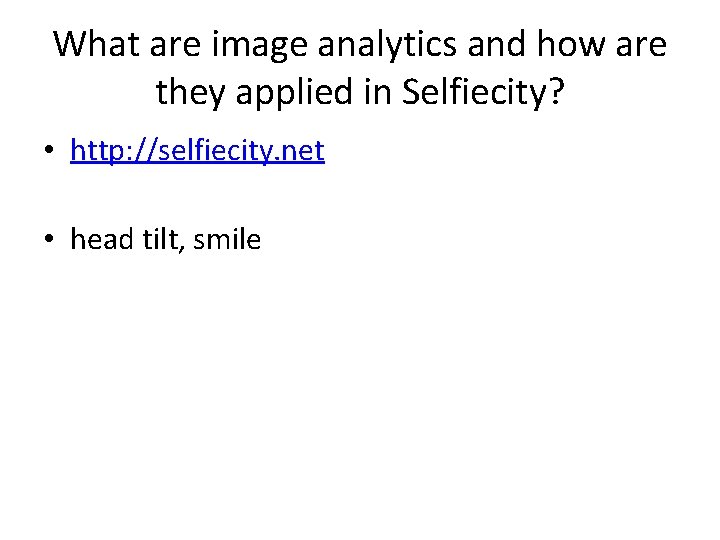 What are image analytics and how are they applied in Selfiecity?

• http://selfiecity.net

• head tilt, smile